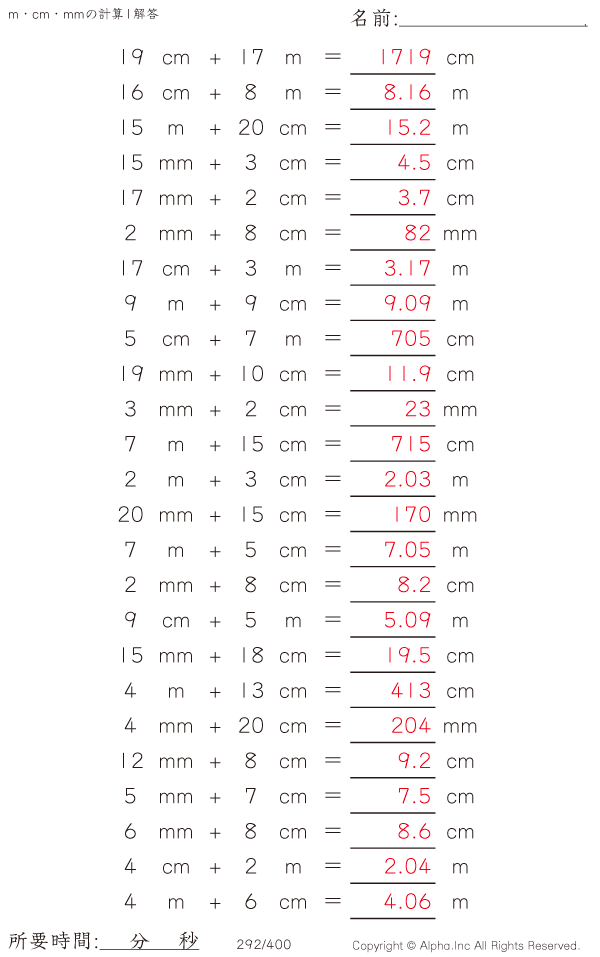 m・cm・mmの計算 | 解答

名前:

19 cm + 17 m = 1719 cm
16 cm + 8 m = 8.16 m
15 m + 20 cm = 15.2 m
15 mm + 3 cm = 4.5 cm
17 mm + 2 cm = 3.7 cm
2 mm + 8 cm = 82 mm
17 cm + 3 m = 3.17 m
9 m + 9 cm = 9.09 m
5 cm + 7 m = 705 cm
19 mm + 10 cm = 11.9 cm
3 mm + 2 cm = 23 mm
7 m + 15 cm = 715 cm
2 m + 3 cm = 2.03 m
20 mm + 15 cm = 170 mm
7 m + 5 cm = 7.05 m
2 mm + 8 cm = 8.2 cm
9 cm + 5 m = 5.09 m
15 mm + 18 cm = 19.5 cm
4 m + 13 cm = 413 cm
4 mm + 20 cm = 204 mm
12 mm + 8 cm = 9.2 cm
5 mm + 7 cm = 7.5 cm
6 mm + 8 cm = 8.6 cm
4 cm + 2 m = 2.04 m
4 m + 6 cm = 4.06 m

所要時間: 分 秒

292/400

Copyright © Alpha.Inc All Rights Reserved.